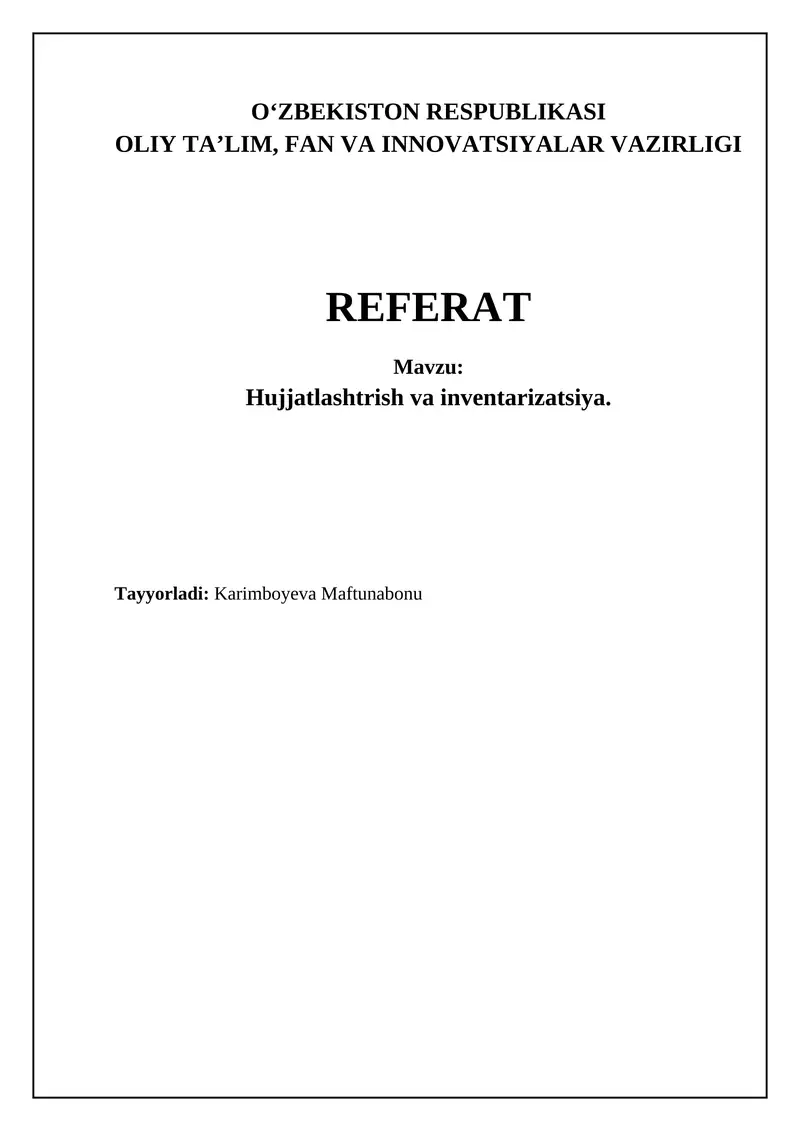 O‘ZBEKISTON RESPUBLIKASI
OLIY TA’LIM, FAN VA INNOVATSIYALAR VAZIRLIGI

REFERAT

Mavzu:
Hujjatlashtrish va inventarizatsiya.

Tayyorladi: Karimboyeva Maftunabonu